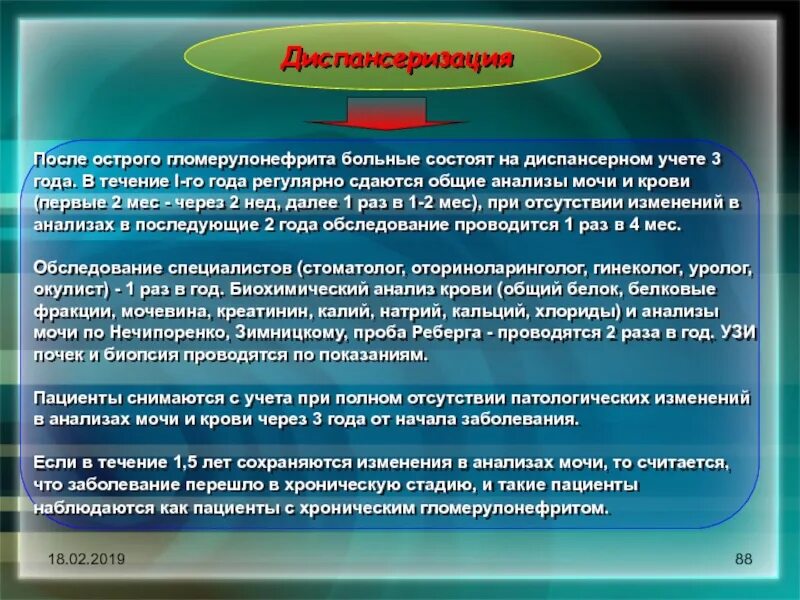 Диспансеризация

После острого гломерулонефрита больные состоят на диспансерном учете 3 года. В течение I-го года регулярно сдаются общие анализы мочи и крови (первые 2 мес - через 2 нед, далее 1 раз в 1-2 мес), при отсутствии изменений в анализах в последующие 2 года обследование проводится 1 раз в 4 мес.

Обследование специалистов (стоматолог, оториноларинголог, гинеколог, уролог, окулист) - 1 раз в год. Биохимический анализ крови (общий белок, белковые фракции, мочевина, креатинин, калий, натрий, кальций, хлориды) и анализы мочи по Нечипоренко, Зимницкому, проба Реберга - проводятся 2 раза в год. УЗИ почек и биопсия проводятся по показаниям.

Пациенты снимаются с учета при полном отсутствии патологических изменений в анализах мочи и крови через 3 года от начала заболевания.

Если в течение 1,5 лет сохраняются изменения в анализах мочи, то считается, что заболевание перешло в хроническую стадию, и такие пациенты наблюдаются как пациенты с хроническим гломерулонефритом.

18.02.2019

88